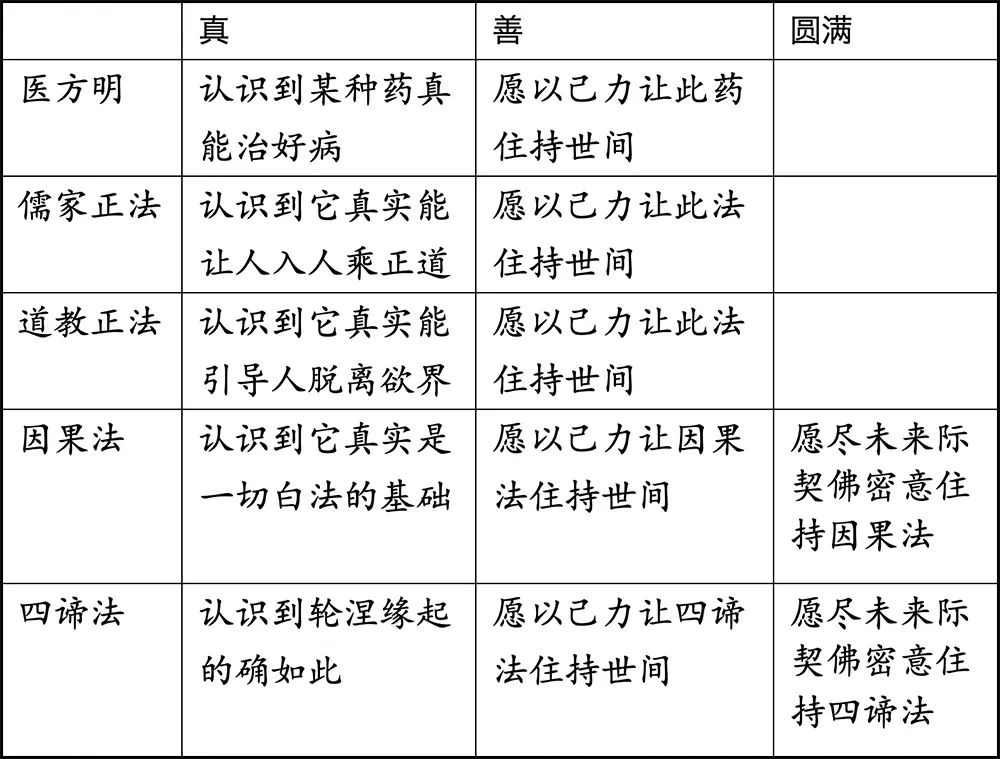 | | 真 | 善 | 圆满 |
|---|---|---|---|
| 医方明 | 认识到某种药真能治好病 | 愿以己力让此药住持世间 | |
| 儒家正法 | 认识到它真实能让人入人乘正道 | 愿以己力让此法住持世间 | |
| 道教正法 | 认识到它真实能引导人脱离欲界 | 愿以己力让此法住持世间 | |
| 因果法 | 认识到它真实是一切白法的基础 | 愿以己力让因果法住持世间 | 愿尽未来际契佛密意住持因果法 |
| 四谛法 | 认识到轮涅缘起的确如此 | 愿以己力让四谛法住持世间 | 愿尽未来际契佛密意住持四谛法 |